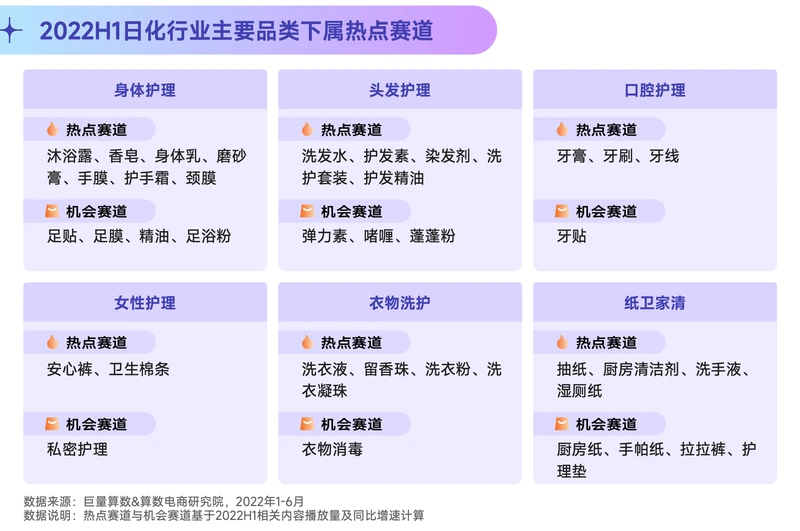 2022H1日化行业主要品类下属热点赛道

身体护理
热点赛道
沐浴露、香皂、身体乳、磨砂膏、手膜、护手霜、颈膜
机会赛道
足贴、足膜、精油、足浴粉

头发护理
热点赛道
洗发水、护发素、染发剂、洗护套装、护发精油
机会赛道
弹力素、啫喱、蓬蓬粉

口腔护理
热点赛道
牙膏、牙刷、牙线
机会赛道
牙贴

女性护理
热点赛道
安心裤、卫生棉条
机会赛道
私密护理

衣物洗护
热点赛道
洗衣液、留香珠、洗衣粉、洗衣凝珠
机会赛道
衣物消毒

纸卫家清
热点赛道
抽纸、厨房清洁剂、洗手液、湿厕纸
机会赛道
厨房纸、手帕纸、拉拉裤、护理垫

数据来源：巨量算数&算数电商研究院，2022年1-6月
数据说明：热点赛道与机会赛道基于2022H1相关内容播放量及同比增速计算